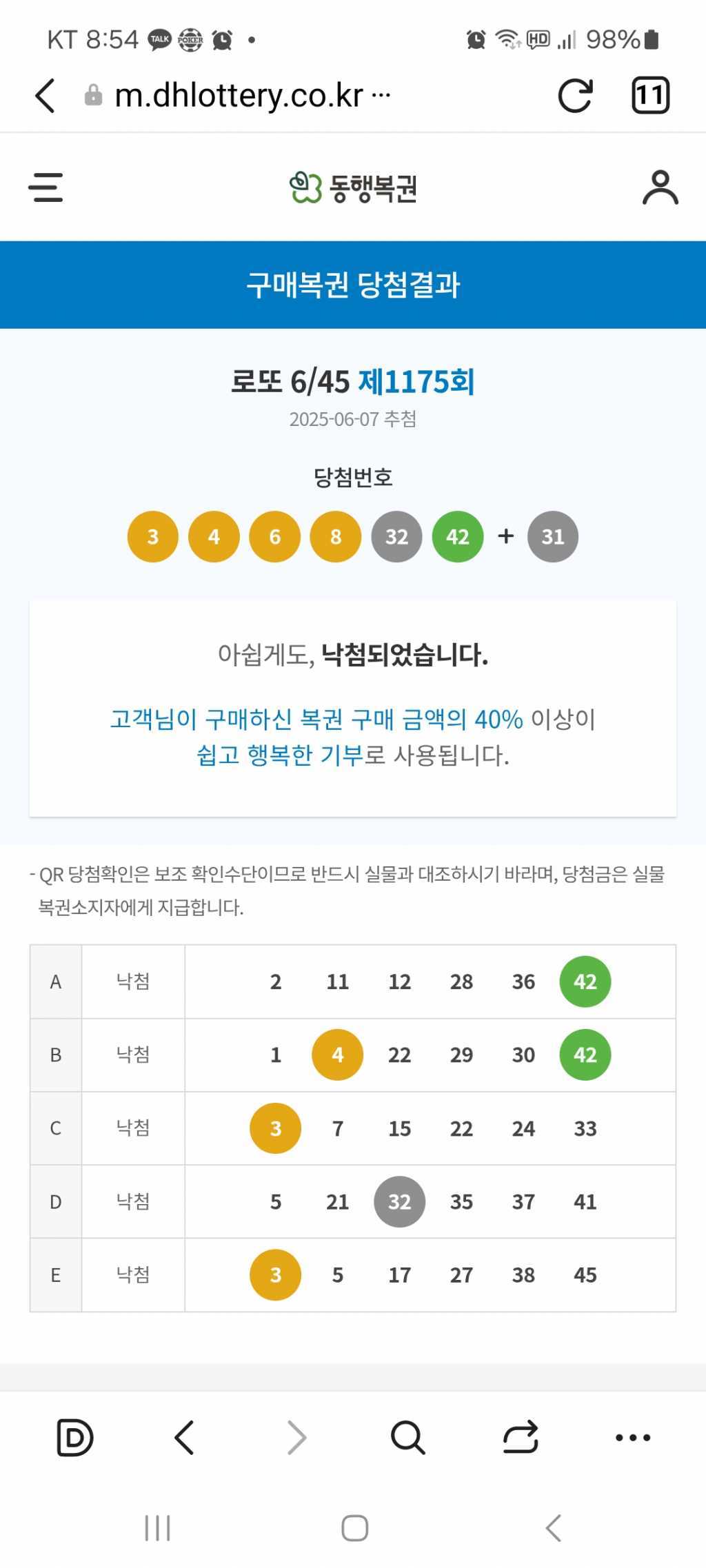 KT 8:54 TALK POKER • HD 98%

m.dhlottery.co.kr ··· 11

동행복권

구매복권 당첨결과

로또 6/45 제1175회
2025-06-07 추첨

당첨번호

3 4 6 8 32 42 + 31

아쉽게도, 낙첨되었습니다.

고객님이 구매하신 복권 구매 금액의 40% 이상이 쉽고 행복한 기부로 사용됩니다.

- QR 당첨확인은 보조 확인수단이므로 반드시 실물과 대조하시기 바라며, 당첨금은 실물 복권소지자에게 지급합니다.

| A | 낙첨 | 2 11 12 28 36 42 |
|---|---|---|
| B | 낙첨 | 1 4 22 29 30 42 |
| C | 낙첨 | 3 7 15 22 24 33 |
| D | 낙첨 | 5 21 32 35 37 41 |
| E | 낙첨 | 3 5 17 27 38 45 |